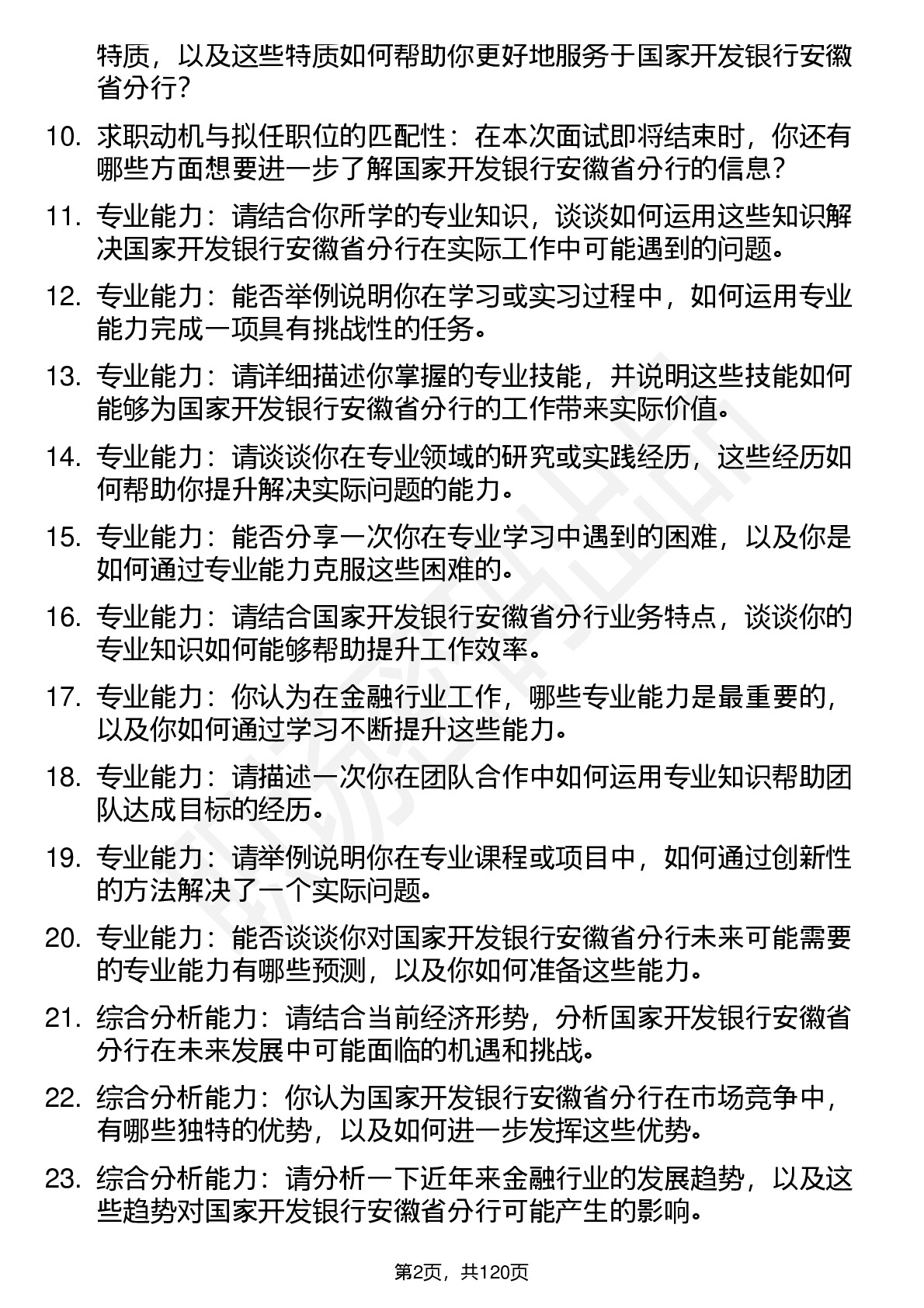 特质，以及这些特质如何帮助你更好地服务于国家开发银行安徽省分行？

10. 求职动机与拟任职位的匹配性：在本次面试即将结束时，你还有哪些方面想要进一步了解国家开发银行安徽省分行的信息？

11. 专业能力：请结合你所学的专业知识，谈谈如何运用这些知识解决国家开发银行安徽省分行在实际工作中可能遇到的问题。

12. 专业能力：能否举例说明你在学习或实习过程中，如何运用专业能力完成一项具有挑战性的任务。

13. 专业能力：请详细描述你掌握的专业技能，并说明这些技能如何能够为国家开发银行安徽省分行的工作带来实际价值。

14. 专业能力：请谈谈你在专业领域的研究或实践经历，这些经历如何帮助你提升解决实际问题的能力。

15. 专业能力：能否分享一次你在专业学习中遇到的困难，以及你是如何通过专业能力克服这些困难的。

16. 专业能力：请结合国家开发银行安徽省分行业务特点，谈谈你的专业知识如何能够帮助提升工作效率。

17. 专业能力：你认为在金融行业工作，哪些专业能力是最重要的，以及你如何通过学习不断提升这些能力。

18. 专业能力：请描述一次你在团队合作中如何运用专业知识帮助团队达成目标的经历。

19. 专业能力：请举例说明你在专业课程或项目中，如何通过创新性的方法解决了一个实际问题。

20. 专业能力：能否谈谈你对国家开发银行安徽省分行未来可能需要的专业能力有哪些预测，以及你如何准备这些能力。

21. 综合分析能力：请结合当前经济形势，分析国家开发银行安徽省分行在未来发展中可能面临的机遇和挑战。

22. 综合分析能力：你认为国家开发银行安徽省分行在市场竞争中，有哪些独特的优势，以及如何进一步发挥这些优势。

23. 综合分析能力：请分析一下近年来金融行业的发展趋势，以及这些趋势对国家开发银行安徽省分行可能产生的影响。

第2页，共120页